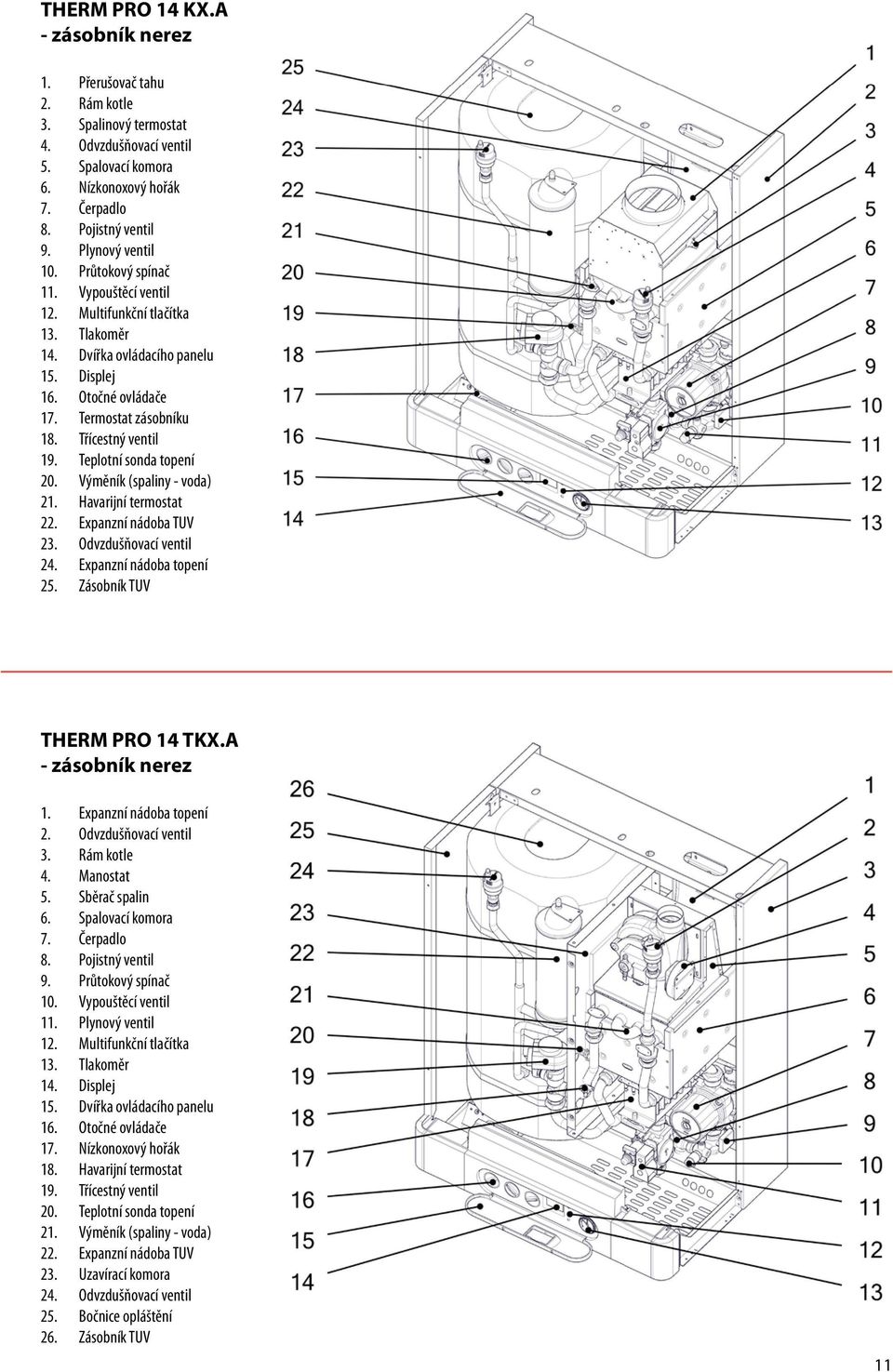 THERM PRO 14 KX.A
- zásobník nerez

1. Přerušovač tahu
2. Rám kotle
3. Spalinový termostat
4. Odvzdušňovací ventil
5. Spalovací komora
6. Nízkonoxový hořák
7. Čerpadlo
8. Pojistný ventil
9. Plynový ventil
10. Průtokový spínač
11. Vypouštěcí ventil
12. Multifunkční tlačítka
13. Tlakoměr
14. Dvířka ovládacího panelu
15. Displej
16. Otočné ovládače
17. Termostat zásobníku
18. Třícestný ventil
19. Teplotní sonda topení
20. Výměník (spaliny - voda)
21. Havarijní termostat
22. Expanzní nádoba TUV
23. Odvzdušňovací ventil
24. Expanzní nádoba topení
25. Zásobník TUV

25
24
23
22
21
20
19
18
17
16
15
14
1
2
3
4
5
6
7
8
9
10
11
12
13

THERM PRO 14 TKX.A
- zásobník nerez

1. Expanzní nádoba topení
2. Odvzdušňovací ventil
3. Rám kotle
4. Manostat
5. Sběrač spalin
6. Spalovací komora
7. Čerpadlo
8. Pojistný ventil
9. Průtokový spínač
10. Vypouštěcí ventil
11. Plynový ventil
12. Multifunkční tlačítka
13. Tlakoměr
14. Displej
15. Dvířka ovládacího panelu
16. Otočné ovládače
17. Nízkonoxový hořák
18. Havarijní termostat
19. Třícestný ventil
20. Teplotní sonda topení
21. Výměník (spaliny - voda)
22. Expanzní nádoba TUV
23. Uzavírací komora
24. Odvzdušňovací ventil
25. Bočnice opláštění
26. Zásobník TUV

26
25
24
23
22
21
20
19
18
17
16
15
14
1
2
3
4
5
6
7
8
9
10
11
12
13

11